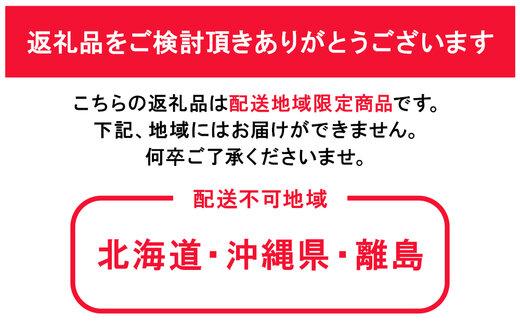 返礼品をご検討頂きありがとうございます

こちらの返礼品は配送地域限定商品です。
下記、地域にはお届けができません。
何卒ご了承くださいませ。

配送不可地域

北海道・沖縄県・離島